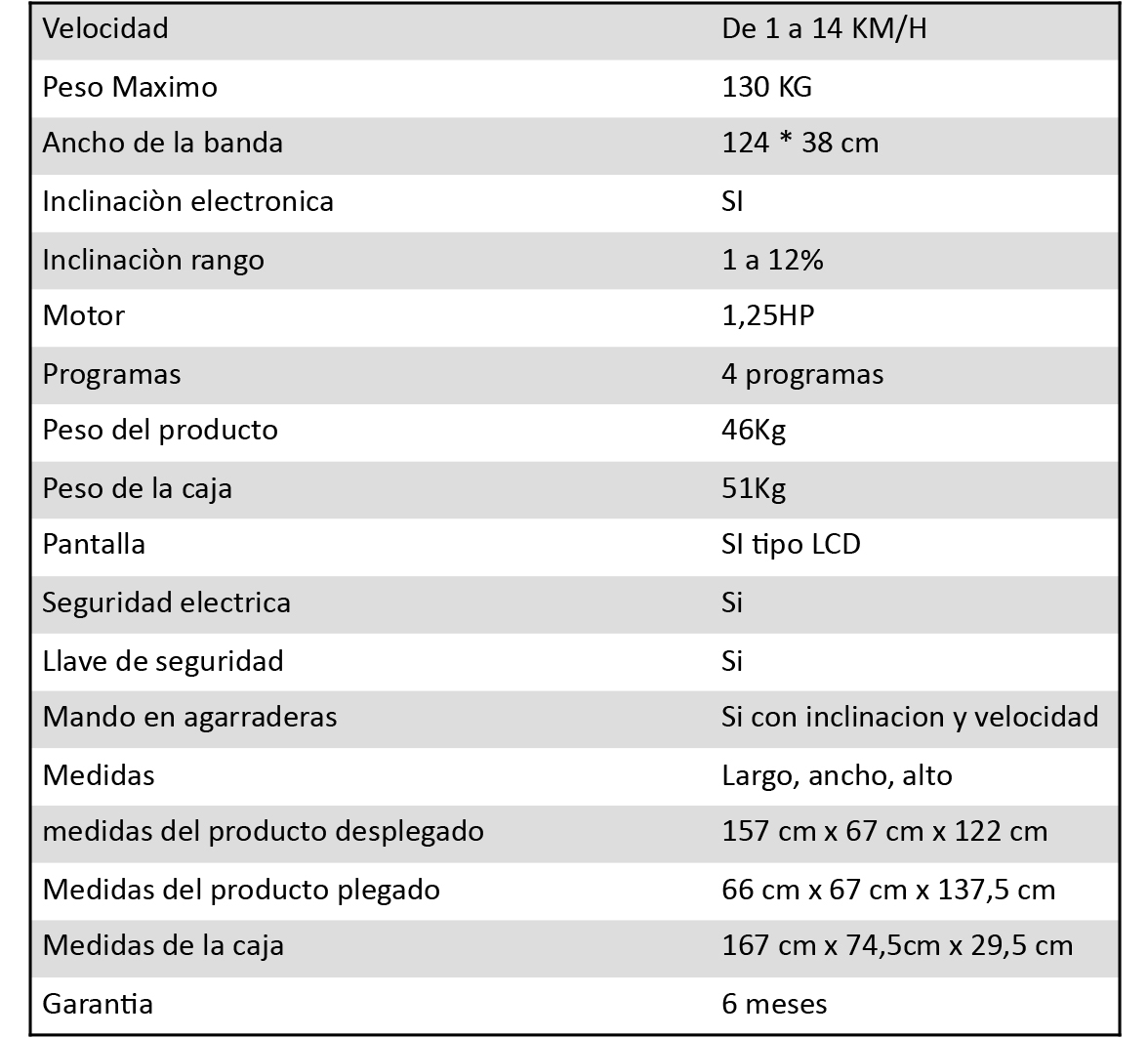 | Velocidad | De 1 a 14 KM/H |
|---|---|
| Peso Maximo | 130 KG |
| Ancho de la banda | 124 * 38 cm |
| Inclinaciòn electronica | SI |
| Inclinaciòn rango | 1 a 12% |
| Motor | 1,25HP |
| Programas | 4 programas |
| Peso del producto | 46Kg |
| Peso de la caja | 51Kg |
| Pantalla | SI tipo LCD |
| Seguridad electrica | Si |
| Llave de seguridad | Si |
| Mando en agarraderas | Si con inclinacion y velocidad |
| Medidas | Largo, ancho, alto |
| medidas del producto desplegado | 157 cm x 67 cm x 122 cm |
| Medidas del producto plegado | 66 cm x 67 cm x 137,5 cm |
| Medidas de la caja | 167 cm x 74,5cm x 29,5 cm |
| Garantia | 6 meses |